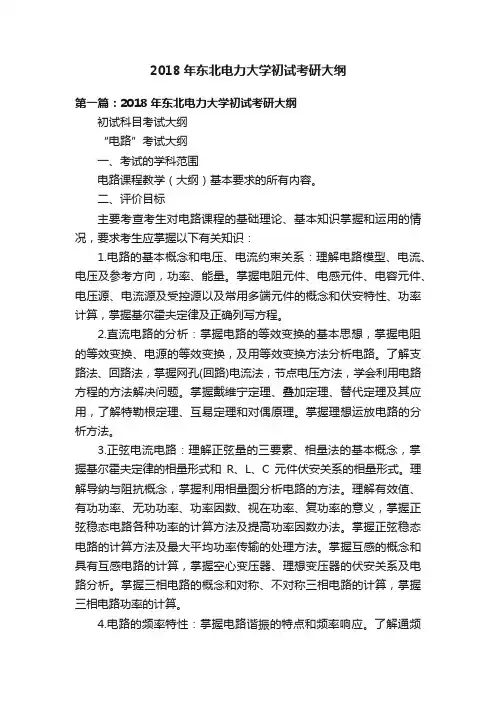 2018 年东北电力大学初试考研大纲

第一篇：2018 年东北电力大学初试考研大纲

初试科目考试大纲

“电路”考试大纲

一、考试的学科范围

电路课程教学（大纲）基本要求的所有内容。

二、评价目标

主要考查考生对电路课程的基础理论、基本知识掌握和运用的情况，要求考生应掌握以下有关知识：

1.电路的基本概念和电压、电流约束关系：理解电路模型、电流、电压及参考方向，功率、能量。掌握电阻元件、电感元件、电容元件、电压源、电流源及受控源以及常用多端元件的概念和伏安特性、功率计算，掌握基尔霍夫定律及正确列写方程。

2.直流电路的分析：掌握电路的等效变换的基本思想，掌握电阻的等效变换、电源的等效变换，及用等效变换方法分析电路。了解支路法、回路法，掌握网孔(回路)电流法，节点电压方法，学会利用电路方程的方法解决问题。掌握戴维宁定理、叠加定理、替代定理及其应用，了解特勒根定理、互易定理和对偶原理。掌握理想运放电路的分析方法。

3.正弦电流电路：理解正弦量的三要素、相量法的基本概念，掌握基尔霍夫定律的相量形式和 R、L、C 元件伏安关系的相量形式。理解导纳与阻抗概念，掌握利用相量图分析电路的方法。理解有效值、有功功率、无功功率、功率因数、视在功率、复功率的意义，掌握正弦稳态电路各种功率的计算方法及提高功率因数办法。掌握正弦稳态电路的计算方法及最大平均功率传输的处理方法。掌握互感的概念和具有互感电路的计算，掌握空心变压器、理想变压器的伏安关系及电路分析。掌握三相电路的概念和对称、不对称三相电路的计算，掌握三相电路功率的计算。

4.电路的频率特性：掌握电路谐振的特点和频率响应。了解通频